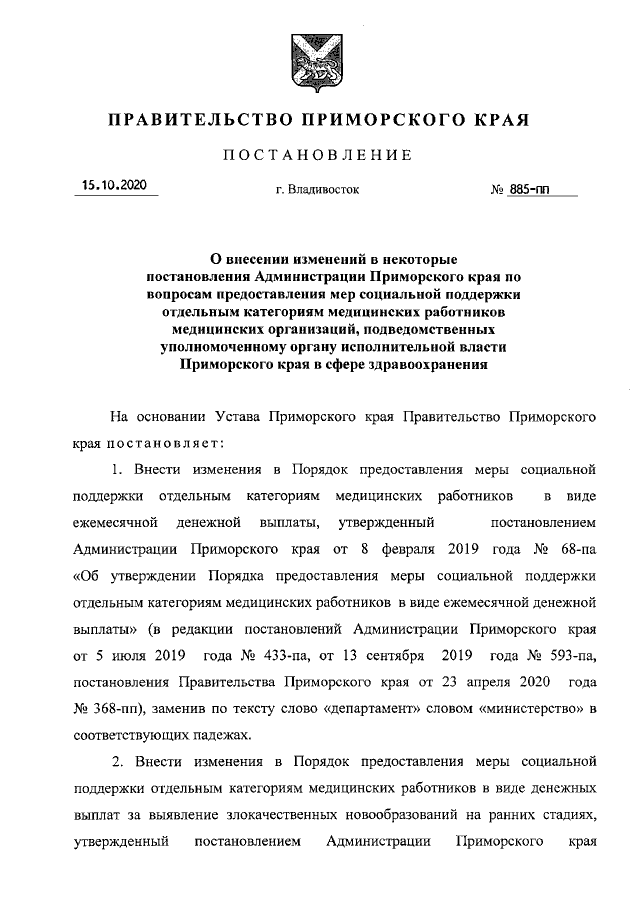 ПРАВИТЕЛЬСТВО ПРИМОРСКОГО КРАЯ

ПОСТАНОВЛЕНИЕ

15.10.2020 г. Владивосток № 885-пп

О внесении изменений в некоторые постановления Администрации Приморского края по вопросам предоставления мер социальной поддержки отдельным категориям медицинских работников медицинских организаций, подведомственных уполномоченному органу исполнительной власти Приморского края в сфере здравоохранения

На основании Устава Приморского края Правительство Приморского края постановляет:

1. Внести изменения в Порядок предоставления меры социальной поддержки отдельным категориям медицинских работников в виде ежемесячной денежной выплаты, утвержденный постановлением Администрации Приморского края от 8 февраля 2019 года № 68-па «Об утверждении Порядка предоставления меры социальной поддержки отдельным категориям медицинских работников в виде ежемесячной денежной выплаты» (в редакции постановлений Администрации Приморского края от 5 июля 2019 года № 433-па, от 13 сентября 2019 года № 593-па, постановления Правительства Приморского края от 23 апреля 2020 года № 368-пп), заменив по тексту слово «департамент» словом «министерство» в соответствующих падежах.

2. Внести изменения в Порядок предоставления меры социальной поддержки отдельным категориям медицинских работников в виде денежных выплат за выявление злокачественных новообразований на ранних стадиях, утвержденный постановлением Администрации Приморского края